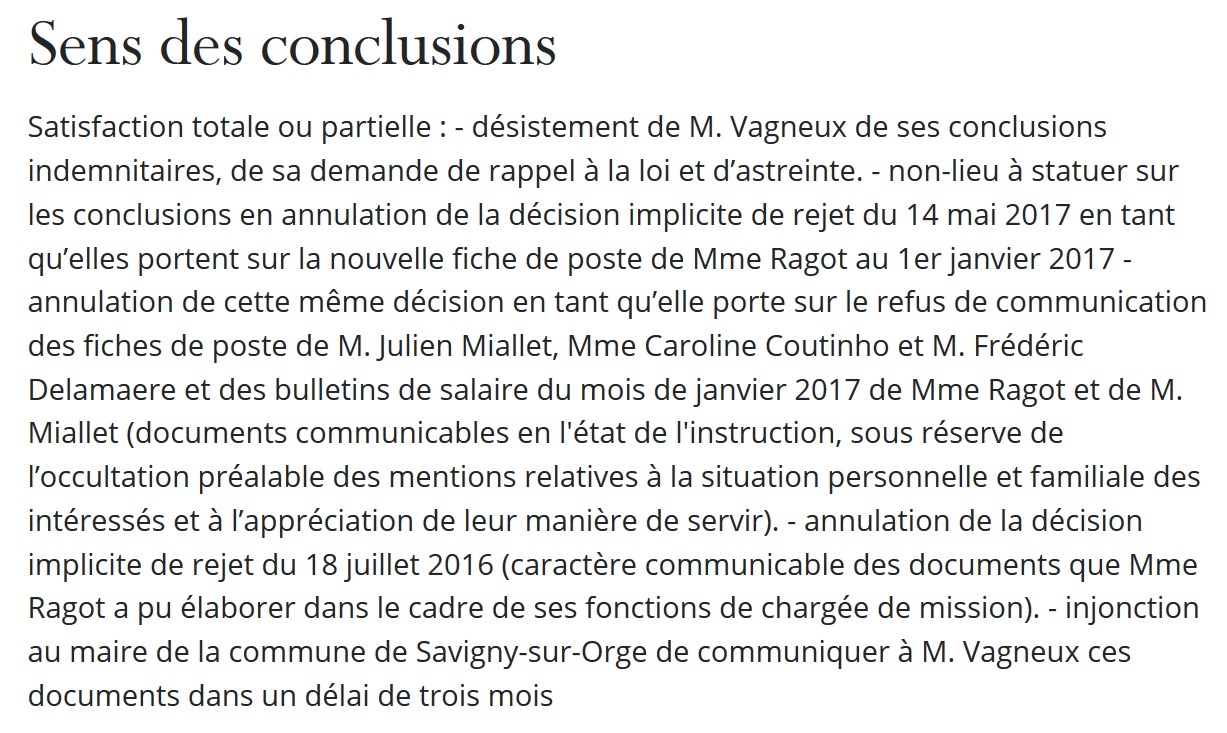 Sens des conclusions

Satisfaction totale ou partielle : - désistement de M. Vagneux de ses conclusions indemnitaires, de sa demande de rappel à la loi et d’astreinte. - non-lieu à statuer sur les conclusions en annulation de la décision implicite de rejet du 14 mai 2017 en tant qu’elles portent sur la nouvelle fiche de poste de Mme Ragot au 1er janvier 2017 - annulation de cette même décision en tant qu’elle porte sur le refus de communication des fiches de poste de M. Julien Miallet, Mme Caroline Coutinho et M. Frédéric Delamaere et des bulletins de salaire du mois de janvier 2017 de Mme Ragot et de M. Miallet (documents communicables en l'état de l'instruction, sous réserve de l’occultation préalable des mentions relatives à la situation personnelle et familiale des intéressés et à l’appréciation de leur manière de servir). - annulation de la décision implicite de rejet du 18 juillet 2016 (caractère communicable des documents que Mme Ragot a pu élaborer dans le cadre de ses fonctions de chargée de mission). - injonction au maire de la commune de Savigny-sur-Orge de communiquer à M. Vagneux ces documents dans un délai de trois mois